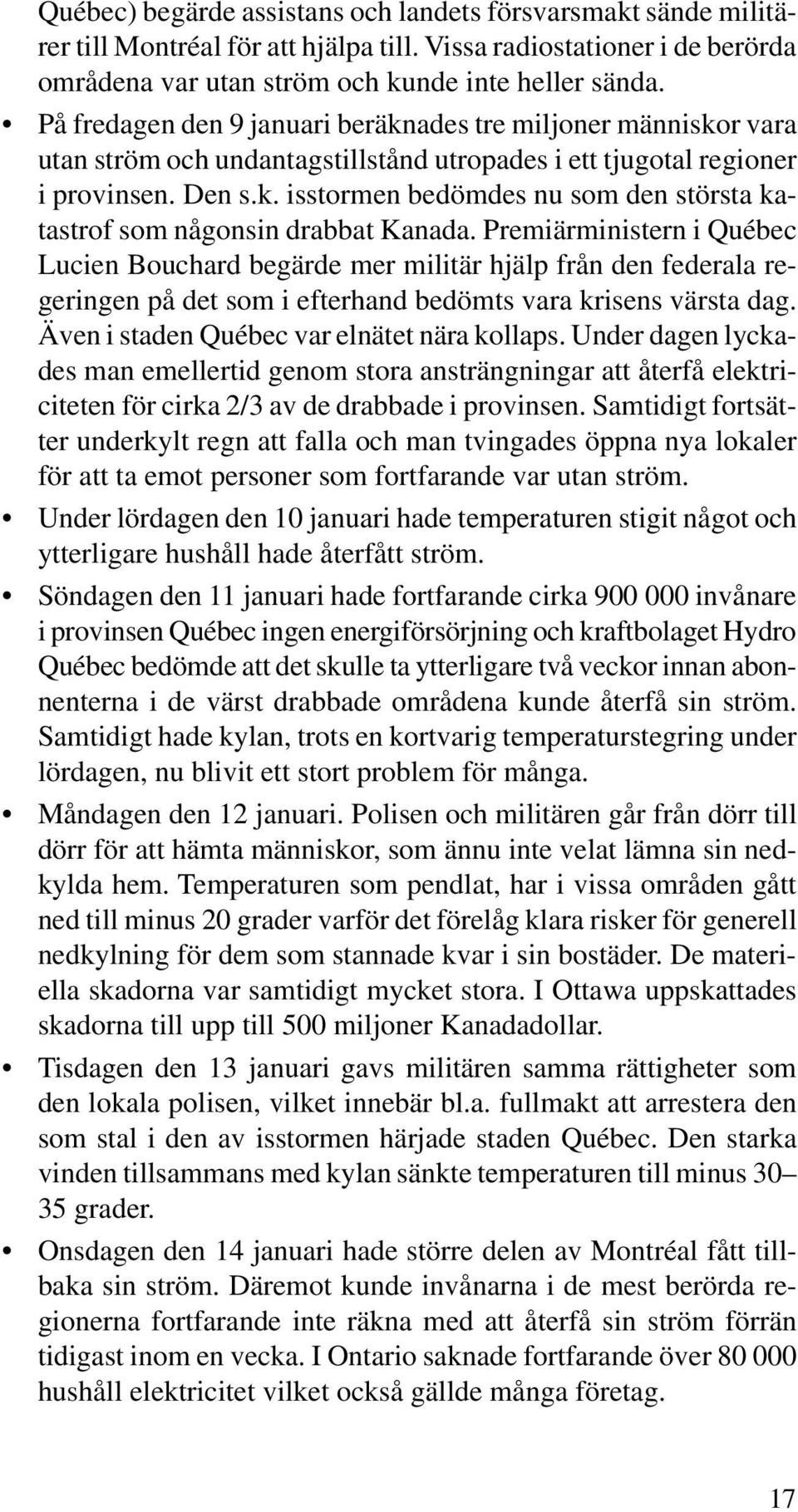 Québec) begärde assistans och landets försvarsmakt sände militärer till Montréal för att hjälpa till. Vissa radiostationer i de berörda områdena var utan ström och kunde inte heller sända.

• På fredagen den 9 januari beräknades tre miljoner människor vara utan ström och undantagstillstånd utropades i ett tjugotal regioner i provinsen. Den s.k. isstormen bedömdes nu som den största katastrof som någonsin drabbat Kanada. Premiärministern i Québec Lucien Bouchard begärde mer militär hjälp från den federala regeringen på det som i efterhand bedömts vara krisens värsta dag. Även i staden Québec var elnätet nära kollaps. Under dagen lyckades man emellertid genom stora ansträngningar att återfå elektriciteten för cirka 2/3 av de drabbade i provinsen. Samtidigt fortsätter underkylt regn att falla och man tvingades öppna nya lokaler för att ta emot personer som fortfarande var utan ström.

• Under lördagen den 10 januari hade temperaturen stigit något och ytterligare hushåll hade återfått ström.

• Söndagen den 11 januari hade fortfarande cirka 900 000 invånare i provinsen Québec ingen energiförsörjning och kraftbolaget Hydro Québec bedömde att det skulle ta ytterligare två veckor innan abonnenterna i de värst drabbade områdena kunde återfå sin ström. Samtidigt hade kylan, trots en kortvarig temperaturstegring under lördagen, nu blivit ett stort problem för många.

• Måndagen den 12 januari. Polisen och militären går från dörr till dörr för att hämta människor, som ännu inte velat lämna sin nedkylda hem. Temperaturen som pendlat, har i vissa områden gått ned till minus 20 grader varför det förelåg klara risker för generell nedkylning för dem som stannade kvar i sin bostäder. De materiella skadorna var samtidigt mycket stora. I Ottawa uppskattades skadorna till upp till 500 miljoner Kanadadollar.

• Tisdagen den 13 januari gavs militären samma rättigheter som den lokala polisen, vilket innebär bl.a. fullmakt att arrestera den som stal i den av isstormen härjade staden Québec. Den starka vinden tillsammans med kylan sänkte temperaturen till minus 30–35 grader.

• Onsdagen den 14 januari hade större delen av Montréal fått tillbaka sin ström. Däremot kunde invånarna i de mest berörda regionerna fortfarande inte räkna med att återfå sin ström förrän tidigast inom en vecka. I Ontario saknade fortfarande över 80 000 hushåll elektricitet vilket också gällde många företag.

17